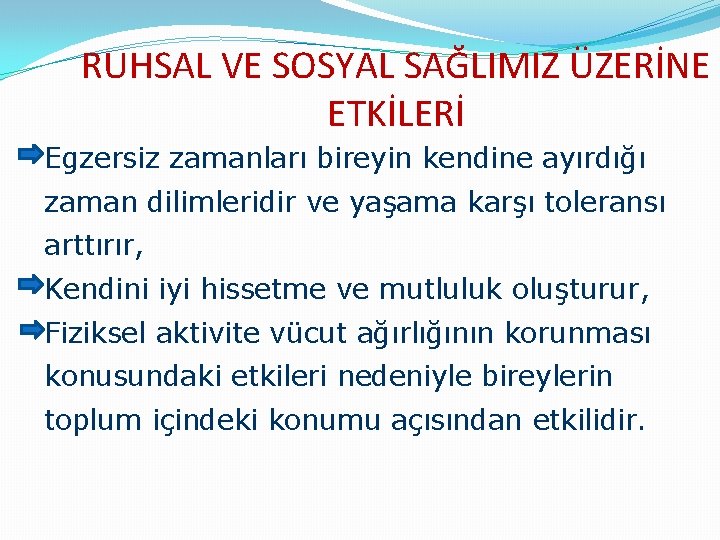 RUHSAL VE SOSYAL SAĞLIMIZ ÜZERİNE ETKİLERİ

Egzersiz zamanları bireyin kendine ayırdığı zaman dilimleridir ve yaşama karşı toleransı arttırır,

Kendini iyi hissetme ve mutluluk oluşturur,

Fiziksel aktivite vücut ağırlığının korunması konusundaki etkileri nedeniyle bireylerin toplum içindeki konumu açısından etkilidir.